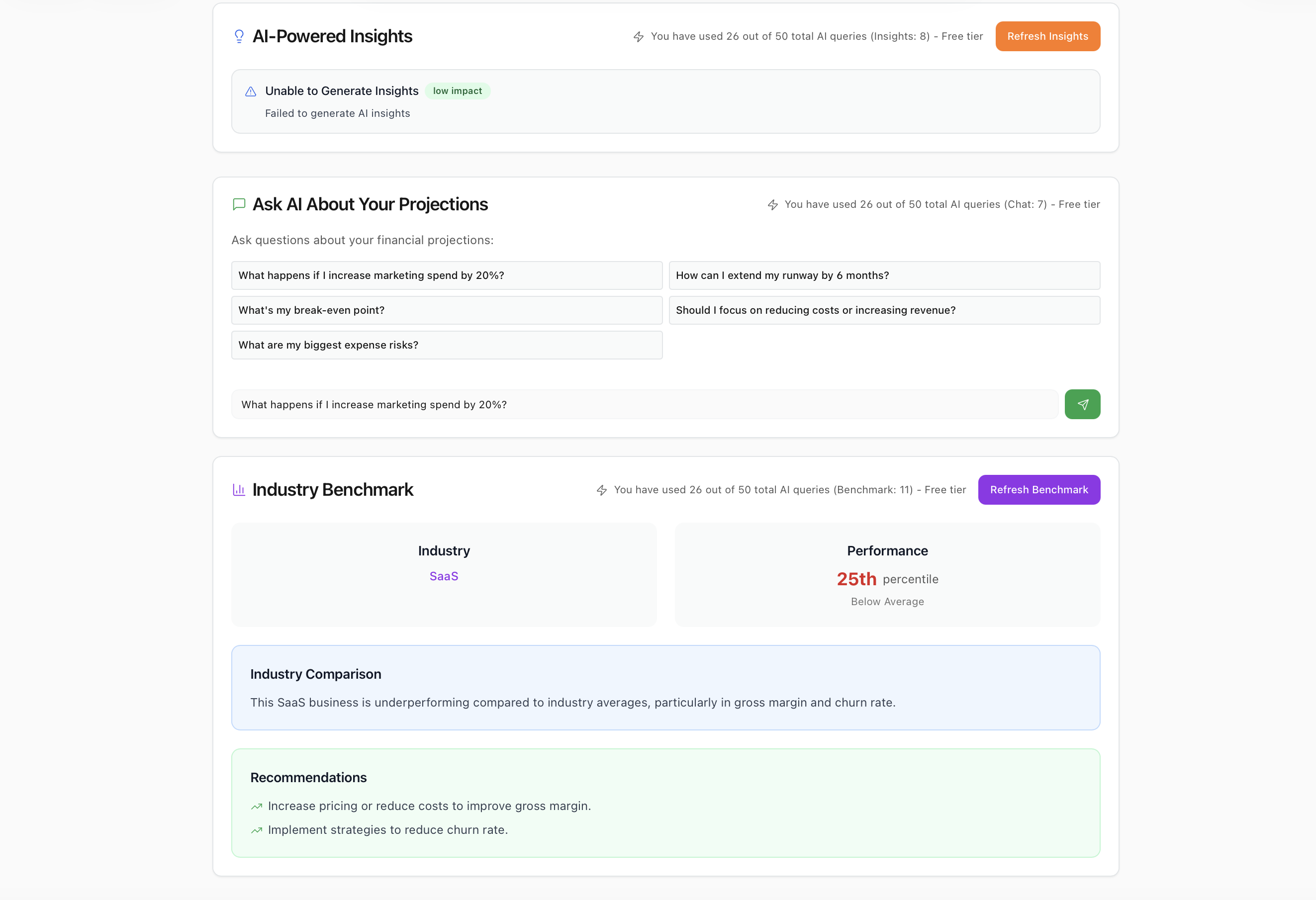 AI-Powered Insights

You have used 26 out of 50 total AI queries (Insights: 8) - Free tier

Refresh Insights

Unable to Generate Insights low impact

Failed to generate AI insights

Ask AI About Your Projections

You have used 26 out of 50 total AI queries (Chat: 7) - Free tier

Ask questions about your financial projections:

What happens if I increase marketing spend by 20%?

How can I extend my runway by 6 months?

What's my break-even point?

Should I focus on reducing costs or increasing revenue?

What are my biggest expense risks?

What happens if I increase marketing spend by 20%?

Industry Benchmark

You have used 26 out of 50 total AI queries (Benchmark: 11) - Free tier

Refresh Benchmark

Industry

SaaS

Performance

25th percentile

Below Average

Industry Comparison

This SaaS business is underperforming compared to industry averages, particularly in gross margin and churn rate.

Recommendations

Increase pricing or reduce costs to improve gross margin.

Implement strategies to reduce churn rate.